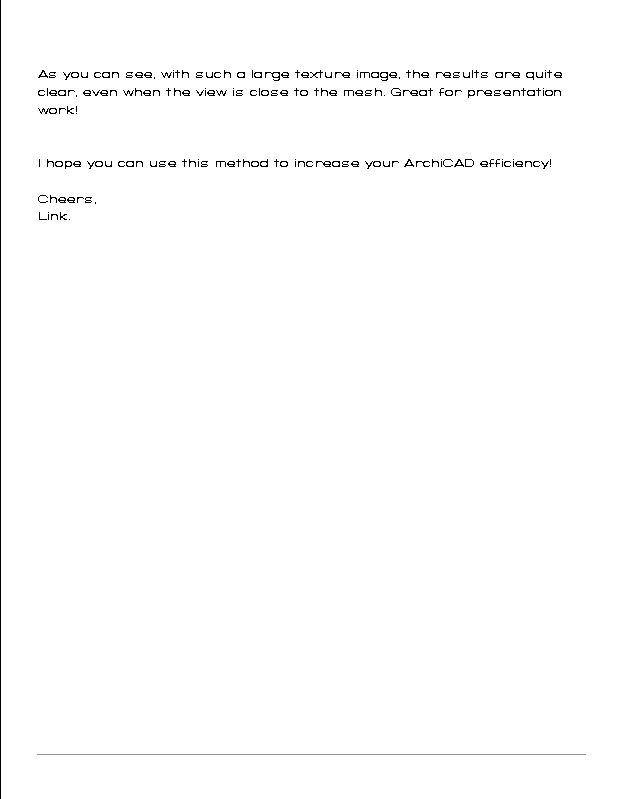 As you can see, with such a large texture image, the results are quite clear, even when the view is close to the mesh. Great for presentation work!

I hope you can use this method to increase your ArchiCAD efficiency!

Cheers,
Link.